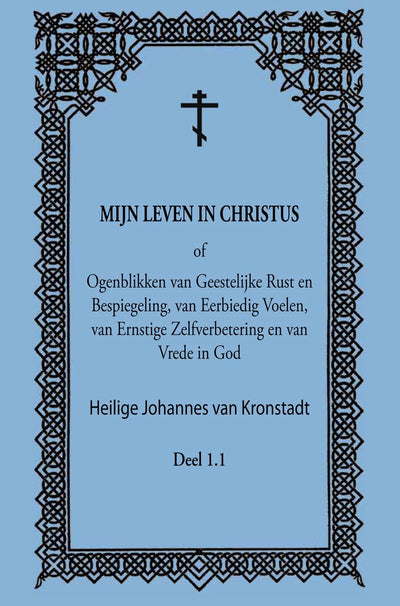 MIJN LEVEN IN CHRISTUS

of

Ogenblikken van Geestelijke Rust en Bespiegeling, van Eerbiedig Voelen, van Ernstige Zelfverbetering en van Vrede in God

Heilige Johannes van Kronstadt

Deel 1.1